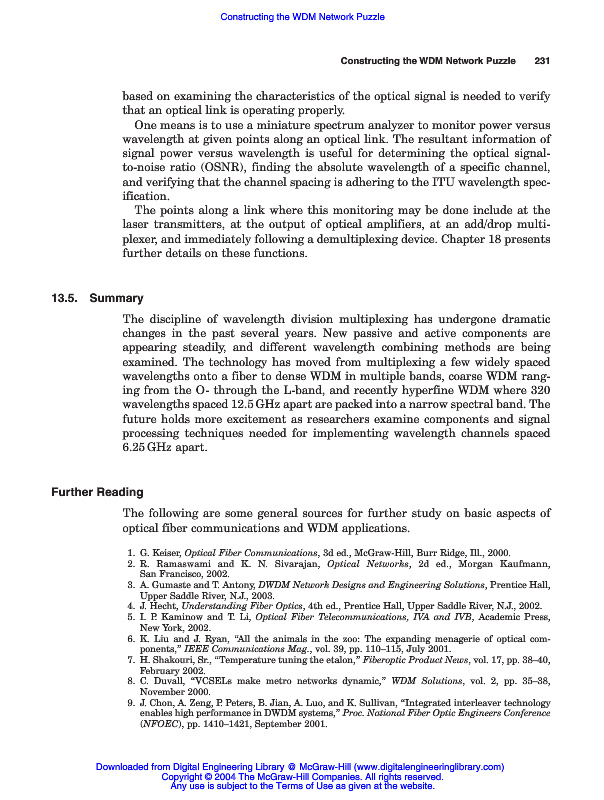 Constructing the WDM Network Puzzle

Constructing the WDM Network Puzzle 231

based on examining the characteristics of the optical signal is needed to verify that an optical link is operating properly.

One means is to use a miniature spectrum analyzer to monitor power versus wavelength at given points along an optical link. The resultant information of signal power versus wavelength is useful for determining the optical signal-to-noise ratio (OSNR), finding the absolute wavelength of a specific channel, and verifying that the channel spacing is adhering to the ITU wavelength specification.

The points along a link where this monitoring may be done include at the laser transmitters, at the output of optical amplifiers, at an add/drop multiplexer, and immediately following a demultiplexing device. Chapter 18 presents further details on these functions.

13.5. Summary

The discipline of wavelength division multiplexing has undergone dramatic changes in the past several years. New passive and active components are appearing steadily, and different wavelength combining methods are being examined. The technology has moved from multiplexing a few widely spaced wavelengths onto a fiber to dense WDM in multiple bands, coarse WDM ranging from the O- through the L-band, and recently hyperfine WDM where 320 wavelengths spaced 12.5 GHz apart are packed into a narrow spectral band. The future holds more excitement as researchers examine components and signal processing techniques needed for implementing wavelength channels spaced 6.25 GHz apart.

Further Reading

The following are some general sources for further study on basic aspects of optical fiber communications and WDM applications.

1. G. Keiser, Optical Fiber Communications, 3d ed., McGraw-Hill, Burr Ridge, Ill., 2000.
2. R. Ramaswami and K. N. Sivarajan, Optical Networks, 2d ed., Morgan Kaufmann, San Francisco, 2002.
3. A. Gumaste and T. Antony, DWDM Network Designs and Engineering Solutions, Prentice Hall, Upper Saddle River, N.J., 2003.
4. J. Hecht, Understanding Fiber Optics, 4th ed., Prentice Hall, Upper Saddle River, N.J., 2002.
5. I. P. Kaminow and T. Li, Optical Fiber Telecommunications, IVA and IVB, Academic Press, New York, 2002.
6. K. Liu and J. Ryan, "All the animals in the zoo: The expanding menagerie of optical components," IEEE Communications Mag., vol. 39, pp. 110–115, July 2001.
7. H. Shakouri, Sr., "Temperature tuning the etalon," Fiberoptic Product News, vol. 17, pp. 38–40, February 2002.
8. C. Duvall, "VCSELs make metro networks dynamic," WDM Solutions, vol. 2, pp. 35–38, November 2000.
9. J. Chon, A. Zeng, P. Peters, B. Jian, A. Luo, and K. Sullivan, "Integrated interleaver technology enables high performance in DWDM systems," Proc. National Fiber Optic Engineers Conference (NFOEC), pp. 1410–1421, September 2001.

Downloaded from Digital Engineering Library @ McGraw-Hill (www.digitalengineeringlibrary.com)
Copyright © 2004 The McGraw-Hill Companies. All rights reserved.
Any use is subject to the Terms of Use as given at the website.